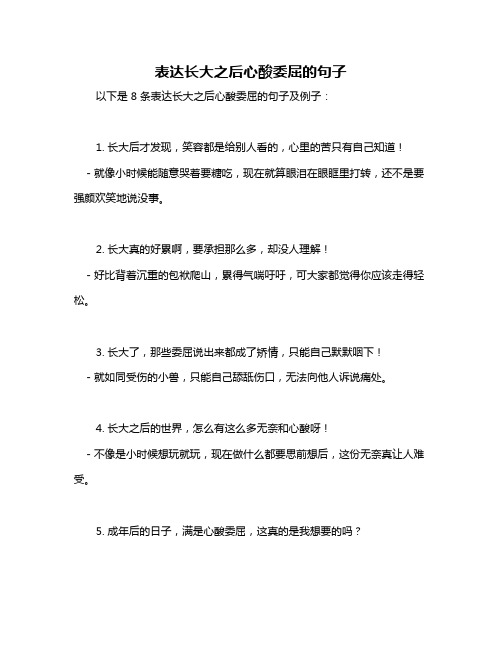 表达长大之后心酸委屈的句子

以下是 8 条表达长大之后心酸委屈的句子及例子：

1. 长大后才发现，笑容都是给别人看的，心里的苦只有自己知道！

- 就像小时候能随意哭着要糖吃，现在就算眼泪在眼眶里打转，还不是要强颜欢笑地说没事。

2. 长大真的好累啊，要承担那么多，却没人理解！

- 好比背着沉重的包袱爬山，累得气喘吁吁，可大家都觉得你应该走得轻松。

3. 长大了，那些委屈说出来都成了矫情，只能自己默默咽下！

- 就如同受伤的小兽，只能自己舔舐伤口，无法向他人诉说痛处。

4. 长大之后的世界，怎么有这么多无奈和心酸呀！

- 不像是小时候想玩就玩，现在做什么都要思前想后，这份无奈真让人难受。

5. 成年后的日子，满是心酸委屈，这真的是我想要的吗？